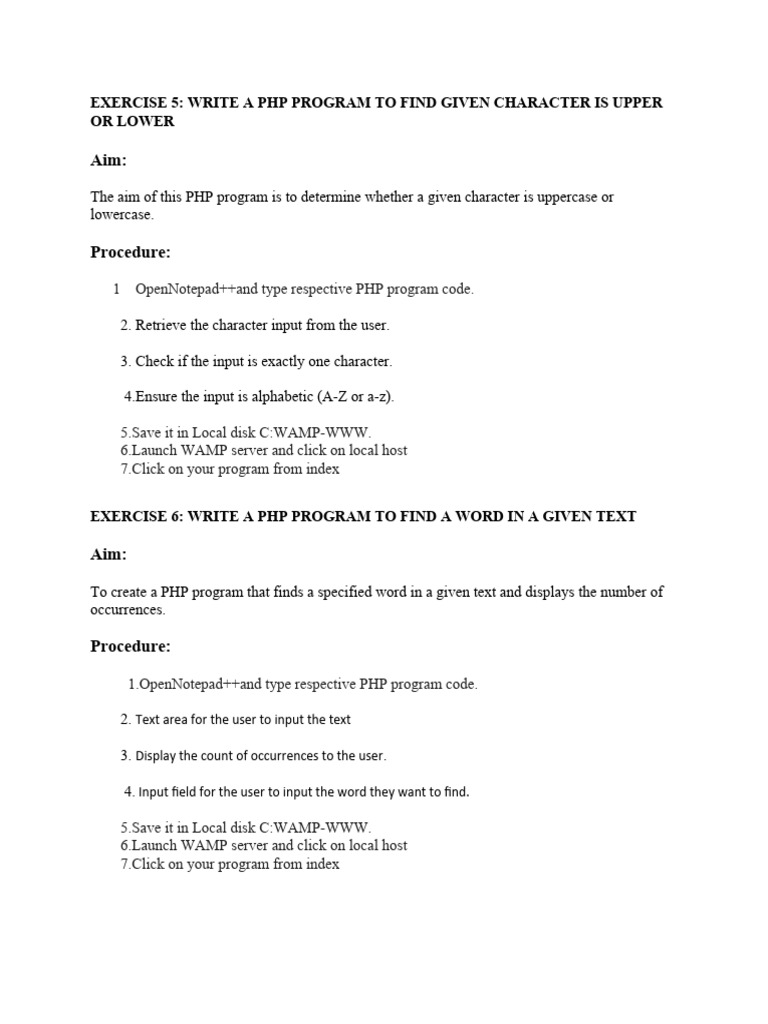 EXERCISE 5: WRITE A PHP PROGRAM TO FIND GIVEN CHARACTER IS UPPER OR LOWER

Aim:

The aim of this PHP program is to determine whether a given character is uppercase or lowercase.

Procedure:

1 OpenNotepad++and type respective PHP program code.

2. Retrieve the character input from the user.

3. Check if the input is exactly one character.

4.Ensure the input is alphabetic (A-Z or a-z).

5.Save it in Local disk C:WAMP-WWW.
6.Launch WAMP server and click on local host
7.Click on your program from index

EXERCISE 6: WRITE A PHP PROGRAM TO FIND A WORD IN A GIVEN TEXT

Aim:

To create a PHP program that finds a specified word in a given text and displays the number of occurrences.

Procedure:

1.OpenNotepad++and type respective PHP program code.

2. Text area for the user to input the text

3. Display the count of occurrences to the user.

4. Input field for the user to input the word they want to find.

5.Save it in Local disk C:WAMP-WWW.
6.Launch WAMP server and click on local host
7.Click on your program from index